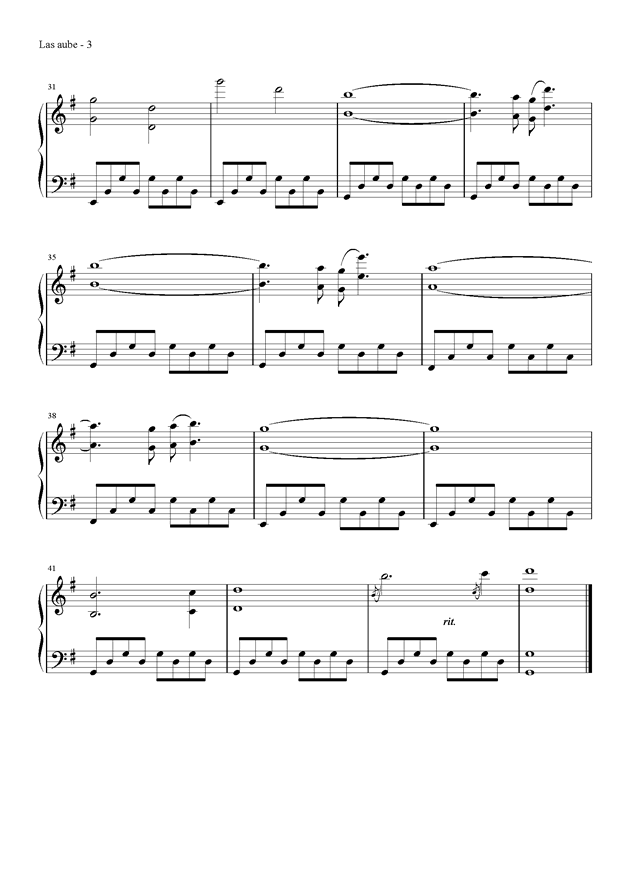 Las aube - 3

31

35

38

41

rit.